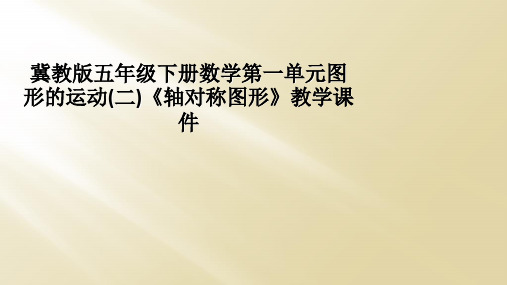 冀教版五年级下册数学第一单元图形的运动(二)《轴对称图形》教学课件